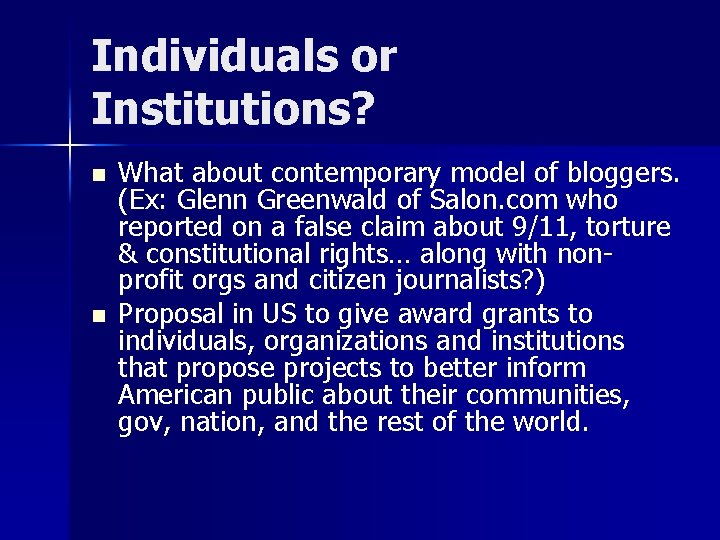 Individuals or Institutions?

■ What about contemporary model of bloggers. (Ex: Glenn Greenwald of Salon.com who reported on a false claim about 9/11, torture & constitutional rights… along with non-profit orgs and citizen journalists?)

■ Proposal in US to give award grants to individuals, organizations and institutions that propose projects to better inform American public about their communities, gov, nation, and the rest of the world.